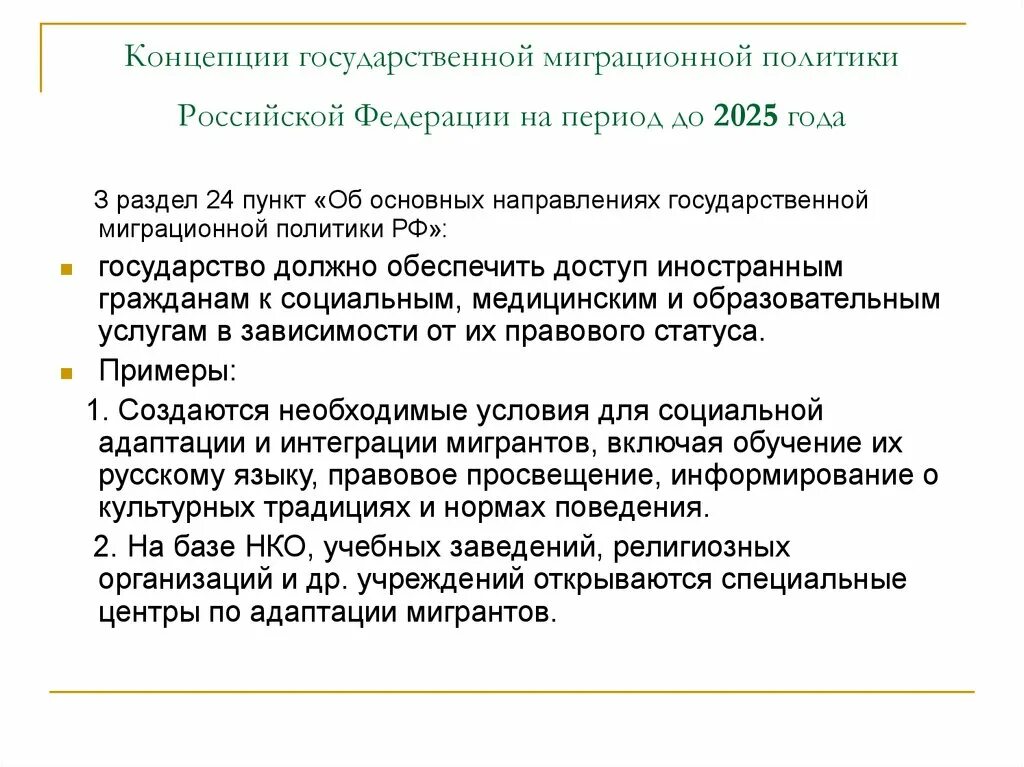 Концепции государственной миграционной политики Российской Федерации на период до 2025 года

3 раздел 24 пункт «Об основных направлениях государственной миграционной политики РФ»:

государство должно обеспечить доступ иностранным гражданам к социальным, медицинским и образовательным услугам в зависимости от их правового статуса.

Примеры:

1. Создаются необходимые условия для социальной адаптации и интеграции мигрантов, включая обучение их русскому языку, правовое просвещение, информирование о культурных традициях и нормах поведения.

2. На базе НКО, учебных заведений, религиозных организаций и др. учреждений открываются специальные центры по адаптации мигрантов.